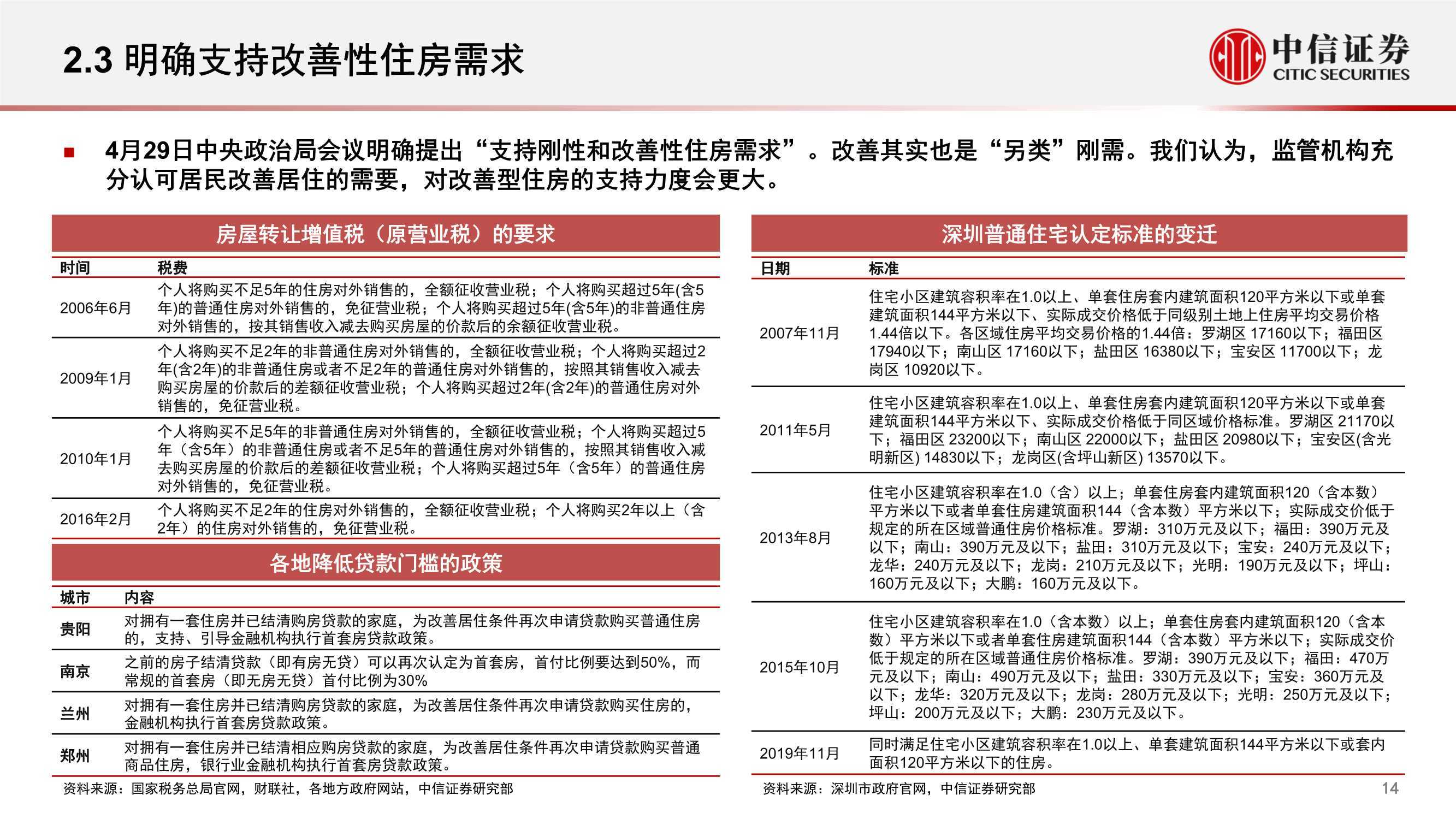 2.3 明确支持改善性住房需求

中信证券
CITIC SECURITIES

■ 4月29日中央政治局会议明确提出“支持刚性和改善性住房需求”。改善其实也是“另类”刚需。我们认为，监管机构充分认可居民改善居住的需要，对改善型住房的支持力度会更大。

房屋转让增值税（原营业税）的要求

| 时间 | 税费 |
|---|---|
| 2006年6月 | 个人将购买不足5年的住房对外销售的，全额征收营业税；个人将购买超过5年(含5年)的普通住房对外销售的，免征营业税；个人将购买超过5年(含5年)的非普通住房对外销售的，按其销售收入减去购买房屋的价款后的余额征收营业税。 |
| 2009年1月 | 个人将购买不足2年的非普通住房对外销售的，全额征收营业税；个人将购买超过2年(含2年)的非普通住房或者不足2年的普通住房对外销售的，按照其销售收入减去购买房屋的价款后的差额征收营业税；个人将购买超过2年(含2年)的普通住房对外销售的，免征营业税。 |
| 2010年1月 | 个人将购买不足5年的非普通住房对外销售的，全额征收营业税；个人将购买超过5年（含5年）的非普通住房或者不足5年的普通住房对外销售的，按照其销售收入减去购买房屋的价款后的差额征收营业税；个人将购买超过5年（含5年）的普通住房对外销售的，免征营业税。 |
| 2016年2月 | 个人将购买不足2年的住房对外销售的，全额征收营业税；个人将购买2年以上（含2年）的住房对外销售的，免征营业税。 |

各地降低贷款门槛的政策

| 城市 | 内容 |
|---|---|
| 贵阳 | 对拥有一套住房并已结清购房贷款的家庭，为改善居住条件再次申请贷款购买普通住房的，支持、引导金融机构执行首套房贷款政策。 |
| 南京 | 之前的房子结清贷款（即有房无贷）可以再次认定为首套房，首付比例要达到50%，而常规的首套房（即无房无贷）首付比例为30% |
| 兰州 | 对拥有一套住房并已结清购房贷款的家庭，为改善居住条件再次申请贷款购买住房的，金融机构执行首套房贷款政策。 |
| 郑州 | 对拥有一套住房并已结清相应购房贷款的家庭，为改善居住条件再次申请贷款购买普通商品住房，银行业金融机构执行首套房贷款政策。 |

资料来源：国家税务总局官网，财联社，各地方政府网站，中信证券研究部

深圳普通住宅认定标准的变迁

| 日期 | 标准 |
|---|---|
| 2007年11月 | 住宅小区建筑容积率在1.0以上、单套住房套内建筑面积120平方米以下或单套建筑面积144平方米以下、实际成交价格低于同级别土地上住房平均交易价格1.44倍以下。各区域住房平均交易价格的1.44倍：罗湖区 17160以下；福田区 17940以下；南山区 17160以下；盐田区 16380以下；宝安区 11700以下；龙岗区 10920以下。 |
| 2011年5月 | 住宅小区建筑容积率在1.0以上、单套住房套内建筑面积120平方米以下或单套建筑面积144平方米以下、实际成交价格低于同区域价格标准。罗湖区 21170以下；福田区 23200以下；南山区 22000以下；盐田区 20980以下；宝安区(含光明新区) 14830以下；龙岗区(含坪山新区) 13570以下。 |
| 2013年8月 | 住宅小区建筑容积率在1.0（含）以上；单套住房套内建筑面积120（含本数）平方米以下或者单套住房建筑面积144（含本数）平方米以下；实际成交价低于规定的所在区域普通住房价格标准。罗湖：310万元及以下；福田：390万元及以下；南山：390万元及以下；盐田：310万元及以下；宝安：240万元及以下；龙华：240万元及以下；龙岗：210万元及以下；光明：190万元及以下；坪山：160万元及以下；大鹏：160万元及以下。 |
| 2015年10月 | 住宅小区建筑容积率在1.0（含本数）以上；单套住房套内建筑面积120（含本数）平方米以下或者单套住房建筑面积144（含本数）平方米以下；实际成交价低于规定的所在区域普通住房价格标准。罗湖：390万元及以下；福田：470万元及以下；南山：490万元及以下；盐田：330万元及以下；宝安：360万元及以下；龙华：320万元及以下；龙岗：280万元及以下；光明：250万元及以下；坪山：200万元及以下；大鹏：230万元及以下。 |
| 2019年11月 | 同时满足住宅小区建筑容积率在1.0以上、单套建筑面积144平方米以下或套内面积120平方米以下的住房。 |

资料来源：深圳市政府官网，中信证券研究部

14